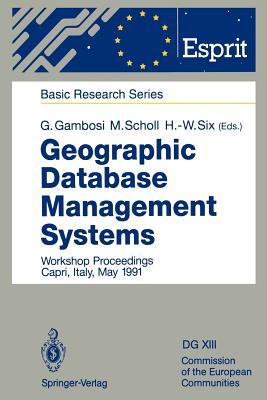 Esprit

Basic Research Series

G. Gambosi M. Scholl H.-W. Six (Eds.)

Geographic Database Management Systems

Workshop Proceedings
Capri, Italy, May 1991

Springer-Verlag

DG XIII
Commission of the European Communities